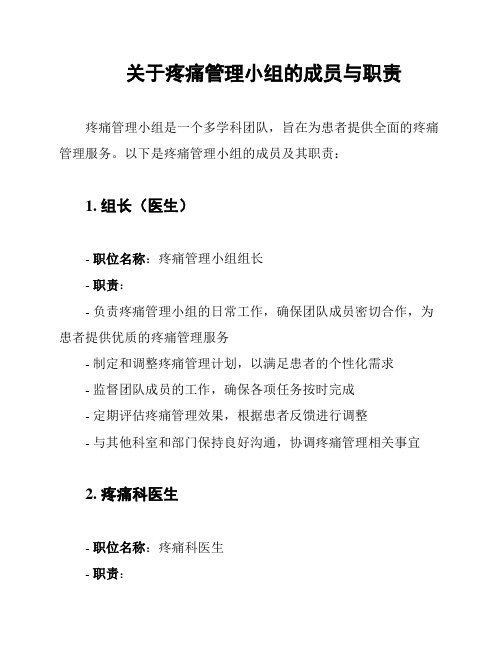 关于疼痛管理小组的成员与职责

疼痛管理小组是一个多学科团队，旨在为患者提供全面的疼痛管理服务。以下是疼痛管理小组的成员及其职责：

1. 组长（医生）

- 职位名称：疼痛管理小组组长
- 职责：
- 负责疼痛管理小组的日常工作，确保团队成员密切合作，为患者提供优质的疼痛管理服务
- 制定和调整疼痛管理计划，以满足患者的个性化需求
- 监督团队成员的工作，确保各项任务按时完成
- 定期评估疼痛管理效果，根据患者反馈进行调整
- 与其他科室和部门保持良好沟通，协调疼痛管理相关事宜

2. 疼痛科医生

- 职位名称：疼痛科医生
- 职责：